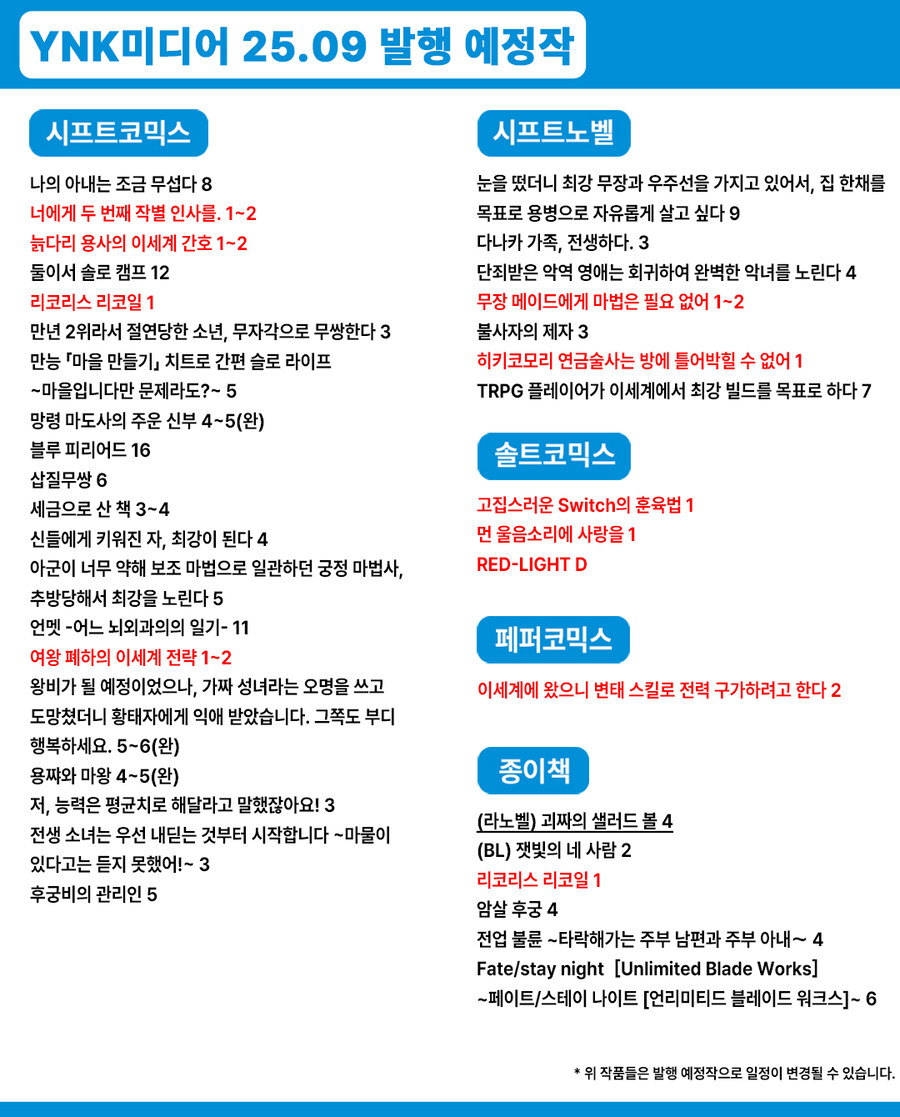 YNK미디어 25.09 발행 예정작

시프트코믹스

나의 아내는 조금 무섭다 8
너에게 두 번째 작별 인사를. 1~2
늙다리 용사의 이세계 간호 1~2
둘이서 솔로 캠프 12
리코리스 리코일 1
만년 2위라서 절연당한 소년, 무자각으로 무쌍한다 3
만능 「마을 만들기」 치트로 간편 슬로 라이프 ~마을입니다만 문제라도?~ 5
망령 마도사의 주운 신부 4~5(완)
블루 피리어드 16
삽질무쌍 6
세금으로 산 책 3~4
신들에게 키워진 자, 최강이 된다 4
아군이 너무 약해 보조 마법으로 일관하던 궁정 마법사, 추방당해서 최강을 노린다 5
언멧 -어느 뇌외과의의 일기- 11
여왕 폐하의 이세계 전략 1~2
왕비가 될 예정이었으나, 가짜 성녀라는 오명을 쓰고 도망쳤더니 황태자에게 익애 받았습니다. 그쪽도 부디 행복하세요. 5~6(완)
용짜와 마왕 4~5(완)
저, 능력은 평균치로 해달라고 말했잖아요! 3
전생 소녀는 우선 내딛는 것부터 시작합니다 ~마물이 있다고는 듣지 못했어!~ 3
후궁비의 관리인 5

시프트노벨

눈을 떴더니 최강 무장과 우주선을 가지고 있어서, 집 한채를 목표로 용병으로 자유롭게 살고 싶다 9
다나카 가족, 전생하다. 3
단죄받은 악역 영애는 회귀하여 완벽한 악녀를 노린다 4
무장 메이드에게 마법은 필요 없어 1~2
불사자의 제자 3
히키코모리 연금술사는 방에 틀어박힐 수 없어 1
TRPG 플레이어가 이세계에서 최강 빌드를 목표로 하다 7

솔트코믹스

고집스러운 Switch의 훈육법 1
먼 울음소리에 사랑을 1
RED-LIGHT D

페퍼코믹스

이세계에 왔으니 변태 스킬로 전력 구가하려고 한다 2

종이책

(라노벨) 괴짜의 샐러드 볼 4
(BL) 잿빛의 네 사람 2
리코리스 리코일 1
암살 후궁 4
전업 불륜 ~타락해가는 주부 남편과 주부 아내~ 4
Fate/stay night [Unlimited Blade Works] ~페이트/스테이 나이트 [언리미티드 블레이드 워크스]~ 6

* 위 작품들은 발행 예정작으로 일정이 변경될 수 있습니다.